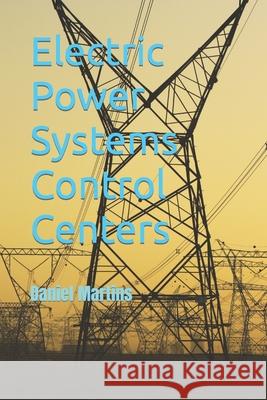 Electric Power Systems Control Centers

Daniel Martins

Kraina Książek